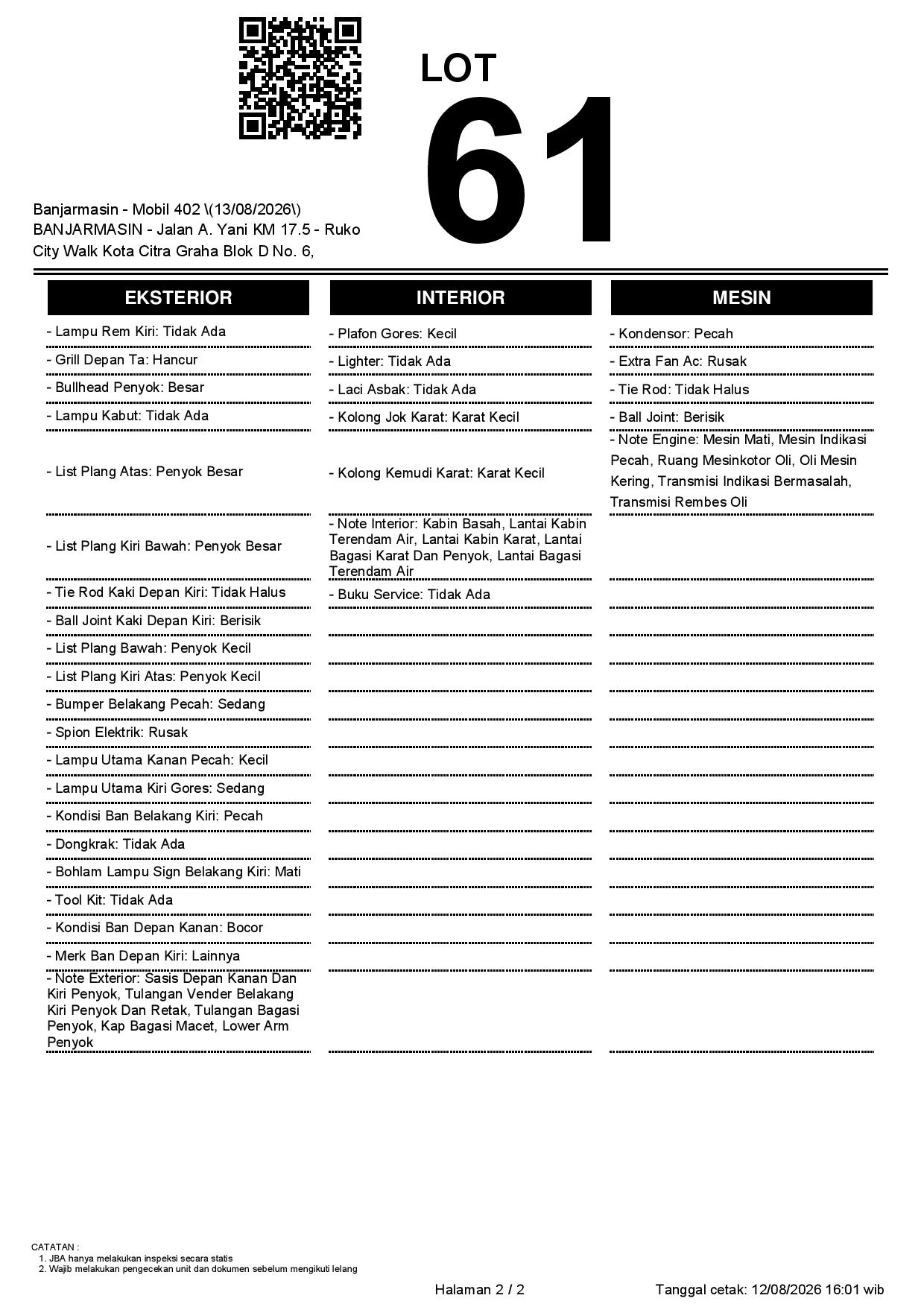 LOT
61

Banjarmasin - Mobil 402 \(13/08/2026\)
BANJARMASIN - Jalan A. Yani KM 17.5 - Ruko City Walk Kota Citra Graha Blok D No. 6,

EKSTERIOR

- Lampu Rem Kiri: Tidak Ada
- Grill Depan Ta: Hancur
- Bullhead Penyok: Besar
- Lampu Kabut: Tidak Ada
- List Plang Atas: Penyok Besar
- List Plang Kiri Bawah: Penyok Besar
- Tie Rod Kaki Depan Kiri: Tidak Halus
- Ball Joint Kaki Depan Kiri: Berisik
- List Plang Bawah: Penyok Kecil
- List Plang Kiri Atas: Penyok Kecil
- Bumper Belakang Pecah: Sedang
- Spion Elektrik: Rusak
- Lampu Utama Kanan Pecah: Kecil
- Lampu Utama Kiri Gores: Sedang
- Kondisi Ban Belakang Kiri: Pecah
- Dongkrak: Tidak Ada
- Bohlam Lampu Sign Belakang Kiri: Mati
- Tool Kit: Tidak Ada
- Kondisi Ban Depan Kanan: Bocor
- Merk Ban Depan Kiri: Lainnya
- Note Exterior: Sasis Depan Kanan Dan Kiri Penyok, Tulangan Vender Belakang Kiri Penyok Dan Retak, Tulangan Bagasi Penyok, Kap Bagasi Macet, Lower Arm Penyok

INTERIOR

- Plafon Gores: Kecil
- Lighter: Tidak Ada
- Laci Asbak: Tidak Ada
- Kolong Jok Karat: Karat Kecil
- Kolong Kemudi Karat: Karat Kecil
- Note Interior: Kabin Basah, Lantai Kabin Terendam Air, Lantai Kabin Karat, Lantai Bagasi Karat Dan Penyok, Lantai Bagasi Terendam Air
- Buku Service: Tidak Ada

MESIN

- Kondensor: Pecah
- Extra Fan Ac: Rusak
- Tie Rod: Tidak Halus
- Ball Joint: Berisik
- Note Engine: Mesin Mati, Mesin Indikasi Pecah, Ruang Mesinkotor Oli, Oli Mesin Kering, Transmisi Indikasi Bermasalah, Transmisi Rembes Oli

CATATAN :
1. JBA hanya melakukan inspeksi secara statis
2. Wajib melakukan pengecekan unit dan dokumen sebelum mengikuti lelang

Halaman 2 / 2
Tanggal cetak: 12/08/2026 16:01 wib